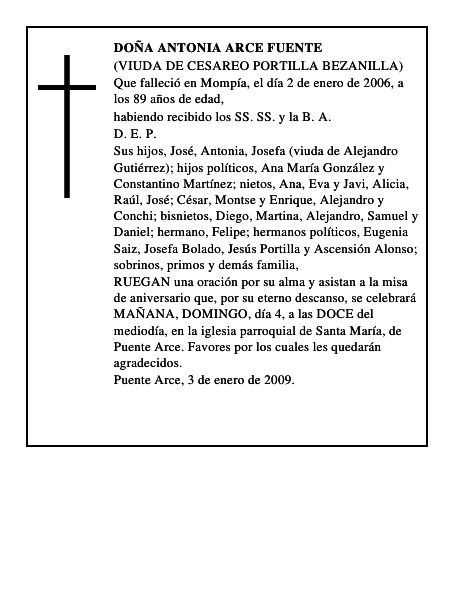 DOÑA ANTONIA ARCE FUENTE
(VIUDA DE CESAREO PORTILLA BEZANILLA)
Que falleció en Mompía, el día 2 de enero de 2006, a los 89 años de edad,
habiendo recibido los SS. SS. y la B. A.
D. E. P.
Sus hijos, José, Antonia, Josefa (viuda de Alejandro Gutiérrez); hijos políticos, Ana María González y Constantino Martínez; nietos, Ana, Eva y Javi, Alicia, Raúl, José; César, Montse y Enrique, Alejandro y Conchi; bisnietos, Diego, Martina, Alejandro, Samuel y Daniel; hermano, Felipe; hermanos políticos, Eugenia Saiz, Josefa Bolado, Jesús Portilla y Ascensión Alonso; sobrinos, primos y demás familia,
RUEGAN una oración por su alma y asistan a la misa de aniversario que, por su eterno descanso, se celebrará MAÑANA, DOMINGO, día 4, a las DOCE del mediodía, en la iglesia parroquial de Santa María, de Puente Arce. Favores por los cuales les quedarán agradecidos.
Puente Arce, 3 de enero de 2009.